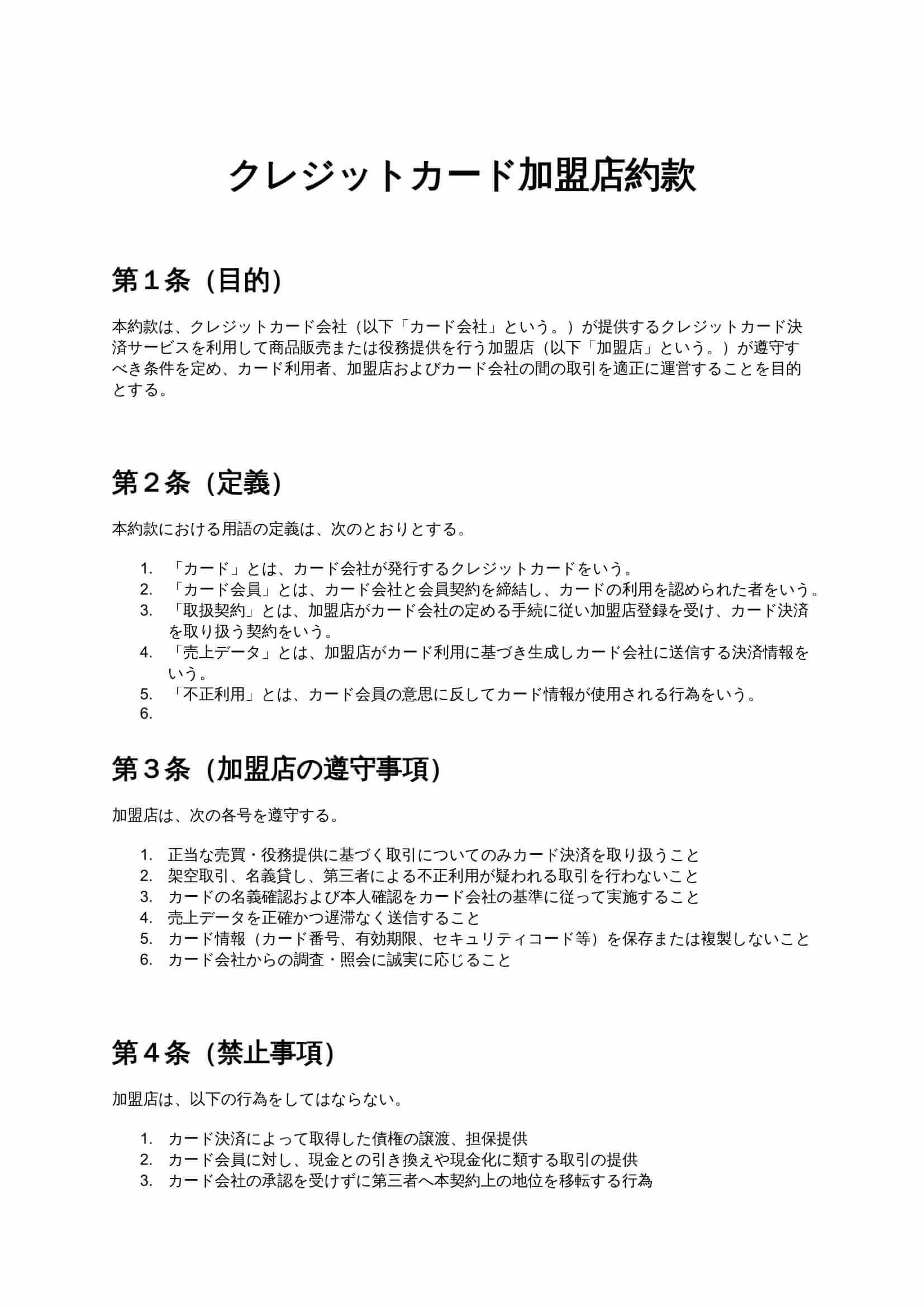 クレジットカード加盟店約款

第１条（目的）

本約款は、クレジットカード会社（以下「カード会社」という。）が提供するクレジットカード決済サービスを利用して商品販売または役務提供を行う加盟店（以下「加盟店」という。）が遵守すべき条件を定め、カード利用者、加盟店およびカード会社の間の取引を適正に運営することを目的とする。

第２条（定義）

本約款における用語の定義は、次のとおりとする。

1. 「カード」とは、カード会社が発行するクレジットカードをいう。
2. 「カード会員」とは、カード会社と会員契約を締結し、カードの利用を認められた者をいう。
3. 「取扱契約」とは、加盟店がカード会社の定める手続に従い加盟店登録を受け、カード決済を取り扱う契約をいう。
4. 「売上データ」とは、加盟店がカード利用に基づき生成しカード会社に送信する決済情報をいう。
5. 「不正利用」とは、カード会員の意思に反してカード情報が使用される行為をいう。
6.

第３条（加盟店の遵守事項）

加盟店は、次の各号を遵守する。

1. 正当な売買・役務提供に基づく取引についてのみカード決済を取り扱うこと
2. 架空取引、名義貸し、第三者による不正利用が疑われる取引を行わないこと
3. カードの名義確認および本人確認をカード会社の基準に従って実施すること
4. 売上データを正確かつ遅滞なく送信すること
5. カード情報（カード番号、有効期限、セキュリティコード等）を保存または複製しないこと
6. カード会社からの調査・照会に誠実に応じること

第４条（禁止事項）

加盟店は、以下の行為をしてはならない。

1. カード決済によって取得した債権の譲渡、担保提供
2. カード会員に対し、現金との引き換えや現金化に類する取引の提供
3. カード会社の承認を受けずに第三者へ本契約上の地位を移転する行為